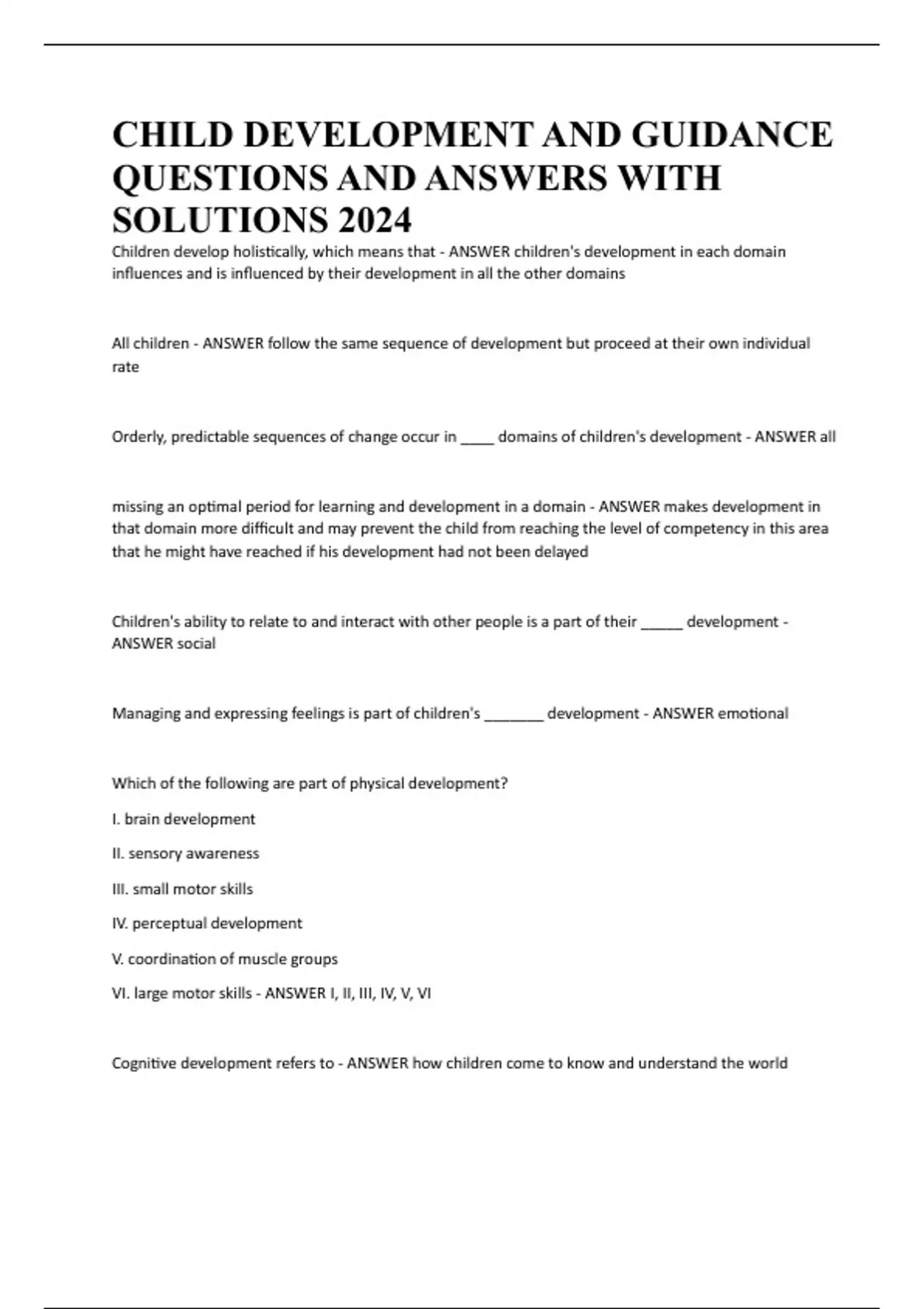 CHILD DEVELOPMENT AND GUIDANCE QUESTIONS AND ANSWERS WITH SOLUTIONS 2024

Children develop holistically, which means that - ANSWER children's development in each domain influences and is influenced by their development in all the other domains

All children - ANSWER follow the same sequence of development but proceed at their own individual rate

Orderly, predictable sequences of change occur in ____ domains of children's development - ANSWER all

missing an optimal period for learning and development in a domain - ANSWER makes development in that domain more difficult and may prevent the child from reaching the level of competency in this area that he might have reached if his development had not been delayed

Children's ability to relate to and interact with other people is a part of their _____ development - ANSWER social

Managing and expressing feelings is part of children's _______ development - ANSWER emotional

Which of the following are part of physical development?

I. brain development

II. sensory awareness

III. small motor skills

IV. perceptual development

V. coordination of muscle groups

VI. large motor skills - ANSWER I, II, III, IV, V, VI

Cognitive development refers to - ANSWER how children come to know and understand the world